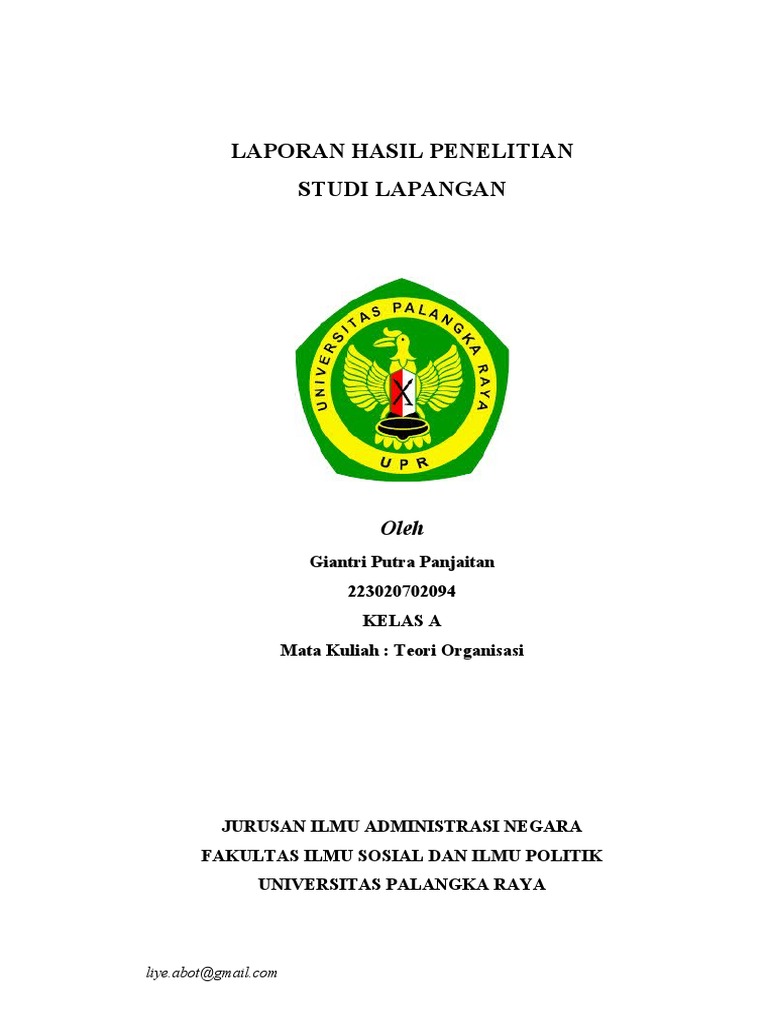 LAPORAN HASIL PENELITIAN
STUDI LAPANGAN

UNIVERSITAS PALANGKA RAYA
UPR

Oleh

Giantri Putra Panjaitan
223020702094
KELAS A
Mata Kuliah : Teori Organisasi

JURUSAN ILMU ADMINISTRASI NEGARA
FAKULTAS ILMU SOSIAL DAN ILMU POLITIK
UNIVERSITAS PALANGKA RAYA

liye.abot@gmail.com